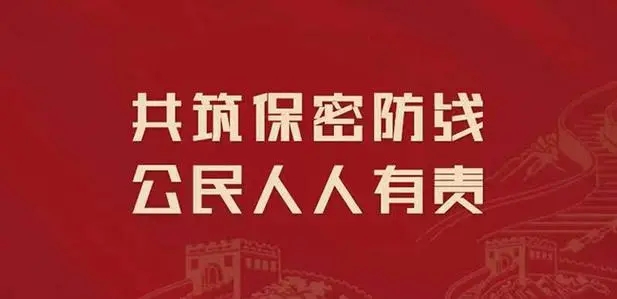 共筑保密防线
公民人人有责